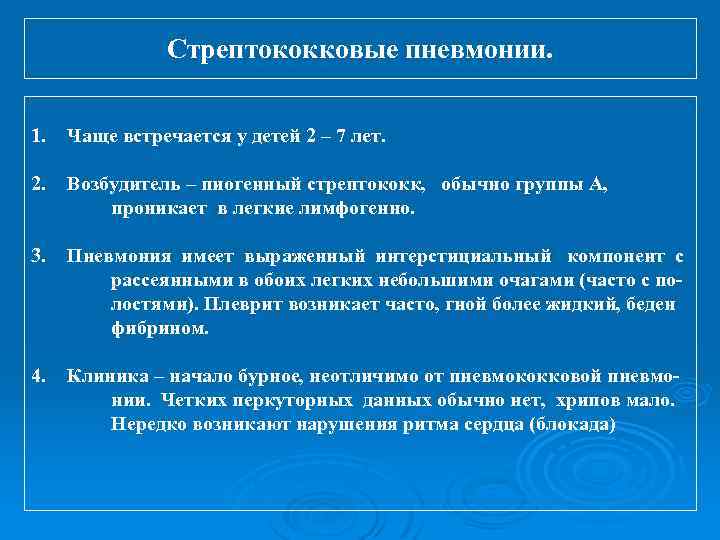 Стрептококковые пневмонии.

1. Чаще встречается у детей 2 – 7 лет.

2. Возбудитель – пиогенный стрептококк, обычно группы А, проникает в легкие лимфогенно.

3. Пневмония имеет выраженный интерстициальный компонент с рассеянными в обоих легких небольшими очагами (часто с полостями). Плеврит возникает часто, гной более жидкий, беден фибрином.

4. Клиника – начало бурное, неотличимо от пневмококковой пневмонии. Четких перкуторных данных обычно нет, хрипов мало. Нередко возникают нарушения ритма сердца (блокада)